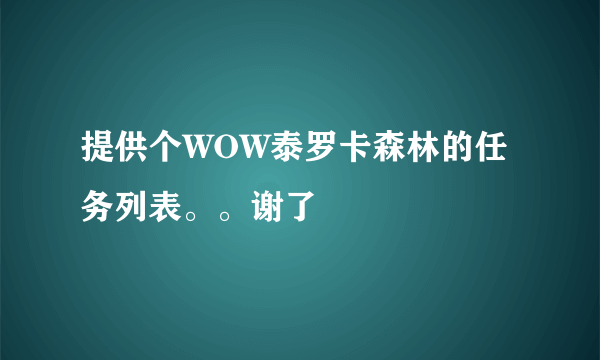 提供个WOW泰罗卡森林的任务列表。。谢了